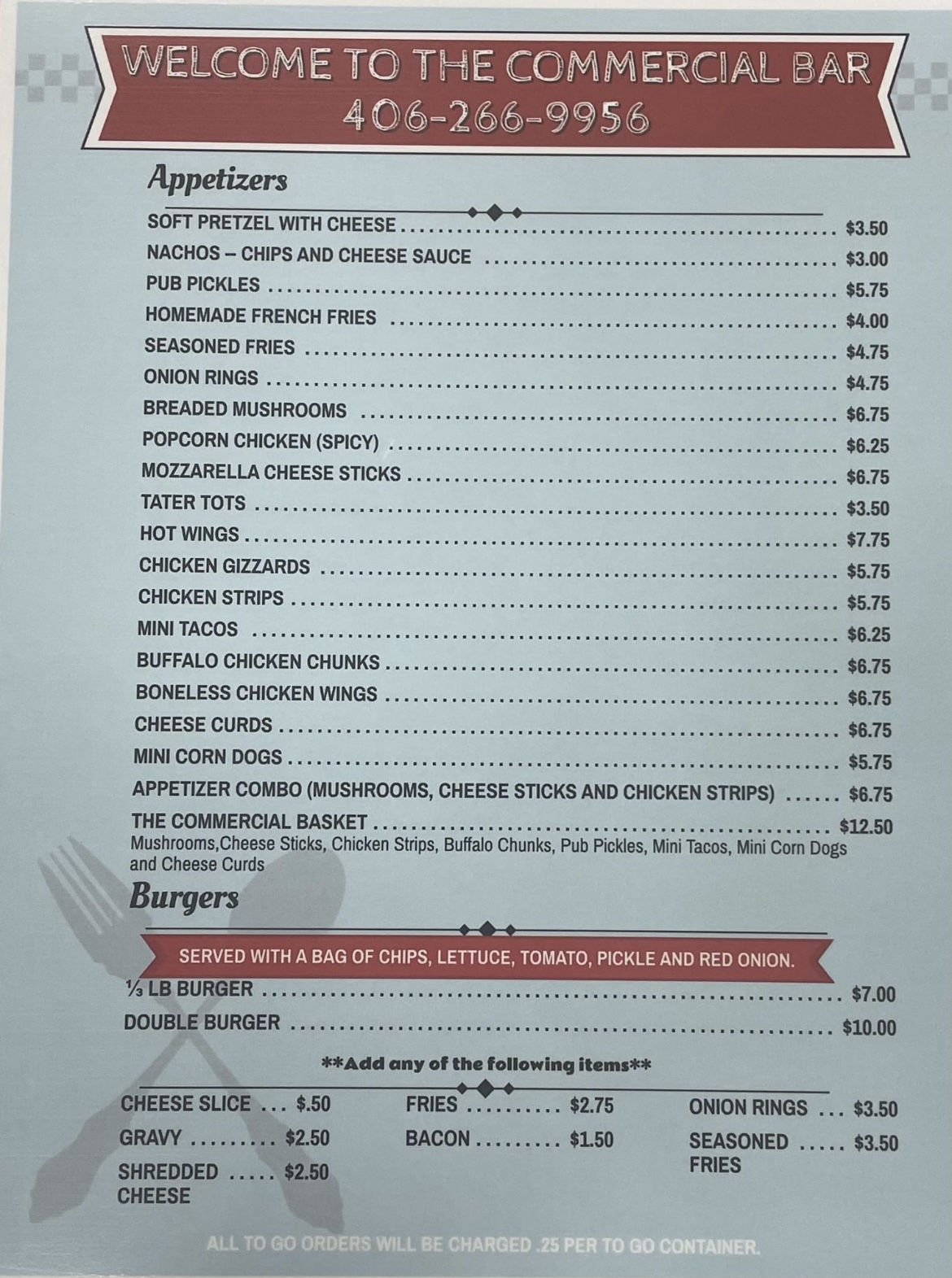 WELCOME TO THE COMMERCIAL BAR
406-266-9956

Appetizers

SOFT PRETZEL WITH CHEESE $3.50
NACHOS – CHIPS AND CHEESE SAUCE $3.00
PUB PICKLES $5.75
HOMEMADE FRENCH FRIES $4.00
SEASONED FRIES $4.75
ONION RINGS $4.75
BREADED MUSHROOMS $6.75
POPCORN CHICKEN (SPICY) $6.25
MOZZARELLA CHEESE STICKS $6.75
TATER TOTS $3.50
HOT WINGS $7.75
CHICKEN GIZZARDS $5.75
CHICKEN STRIPS $5.75
MINI TACOS $6.25
BUFFALO CHICKEN CHUNKS $6.75
BONELESS CHICKEN WINGS $6.75
CHEESE CURDS $6.75
MINI CORN DOGS $5.75
APPETIZER COMBO (MUSHROOMS, CHEESE STICKS AND CHICKEN STRIPS) $6.75
THE COMMERCIAL BASKET $12.50
Mushrooms,Cheese Sticks, Chicken Strips, Buffalo Chunks, Pub Pickles, Mini Tacos, Mini Corn Dogs and Cheese Curds

Burgers

SERVED WITH A BAG OF CHIPS, LETTUCE, TOMATO, PICKLE AND RED ONION.

⅓ LB BURGER $7.00
DOUBLE BURGER $10.00

**Add any of the following items**

CHEESE SLICE $.50
GRAVY $2.50
SHREDDED CHEESE $2.50

FRIES $2.75
BACON $1.50

ONION RINGS $3.50
SEASONED FRIES $3.50

ALL TO GO ORDERS WILL BE CHARGED .25 PER TO GO CONTAINER.